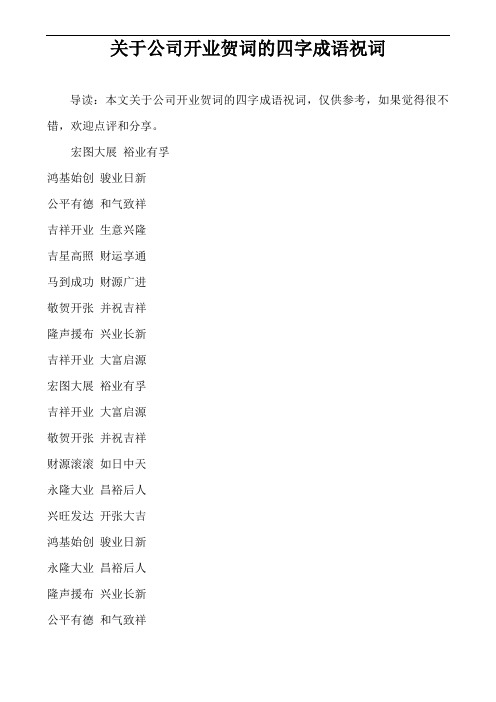 关于公司开业贺词的四字成语祝词

导读：本文关于公司开业贺词的四字成语祝词，仅供参考，如果觉得很不错，欢迎点评和分享。

宏图大展 裕业有孚

鸿基始创 骏业日新

公平有德 和气致祥

吉祥开业 生意兴隆

吉星高照 财运享通

马到成功 财源广进

敬贺开张 并祝吉祥

隆声援布 兴业长新

吉祥开业 大富启源

宏图大展 裕业有孚

吉祥开业 大富启源

敬贺开张 并祝吉祥

财源滚滚 如日中天

永隆大业 昌裕后人

兴旺发达 开张大吉

鸿基始创 骏业日新

永隆大业 昌裕后人

隆声援布 兴业长新

公平有德 和气致祥